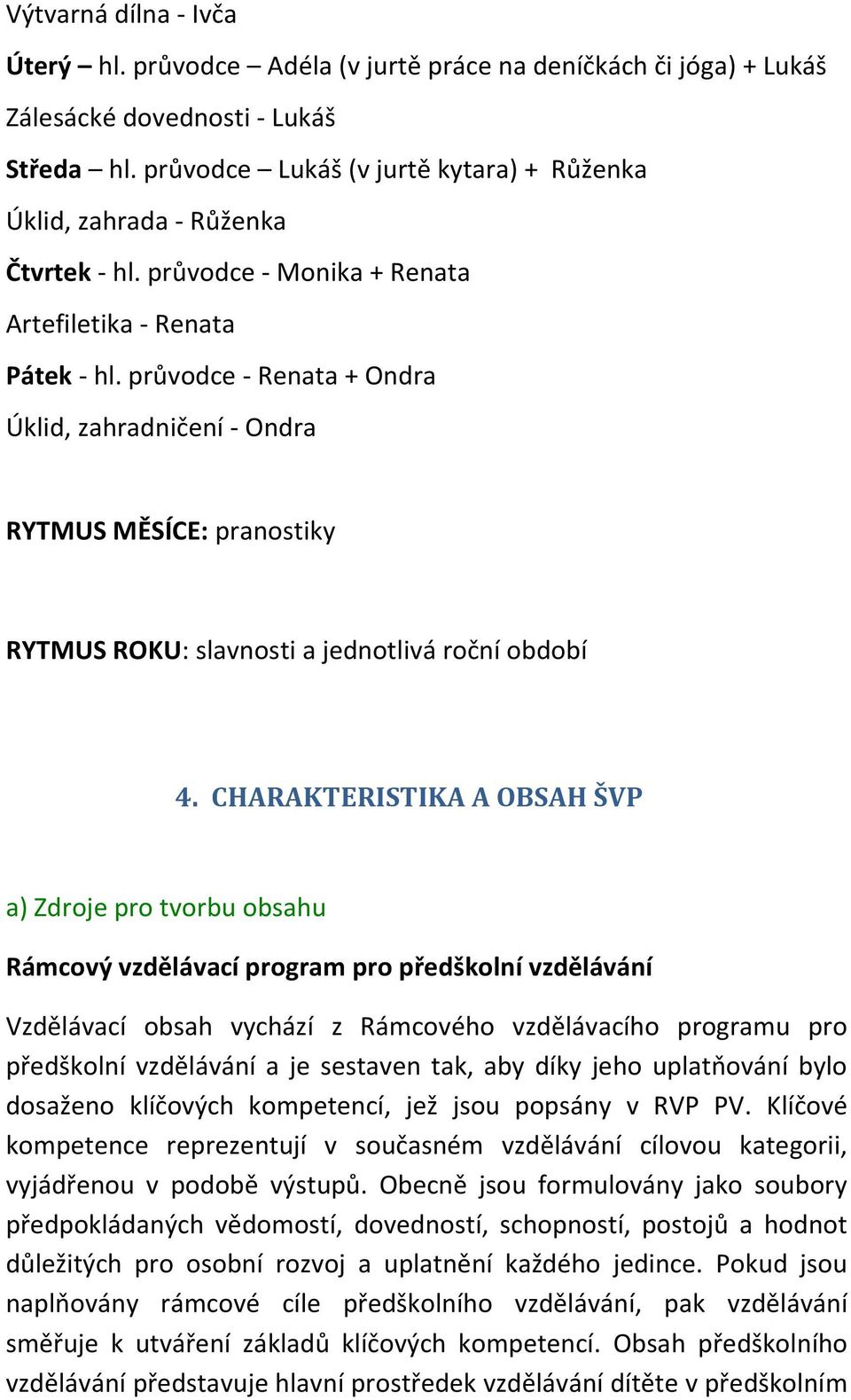 Výtvarná dílna - Ivča

Úterý – hl. průvodce – Adéla (v jurtě práce na deníčkách či jóga) + Lukáš

Zálesácké dovednosti - Lukáš

Středa – hl. průvodce – Lukáš (v jurtě kytara) + Růženka

Úklid, zahrada - Růženka

Čtvrtek - hl. průvodce - Monika + Renata

Artefiletika - Renata

Pátek - hl. průvodce - Renata + Ondra

Úklid, zahradničení - Ondra

RYTMUS MĚSÍCE: pranostiky

RYTMUS ROKU: slavnosti a jednotlivá roční období

4. CHARAKTERISTIKA A OBSAH ŠVP

a) Zdroje pro tvorbu obsahu

Rámcový vzdělávací program pro předškolní vzdělávání

Vzdělávací obsah vychází z Rámcového vzdělávacího programu pro předškolní vzdělávání a je sestaven tak, aby díky jeho uplatňování bylo dosaženo klíčových kompetencí, jež jsou popsány v RVP PV. Klíčové kompetence reprezentují v současném vzdělávání cílovou kategorii, vyjádřenou v podobě výstupů. Obecně jsou formulovány jako soubory předpokládaných vědomostí, dovedností, schopností, postojů a hodnot důležitých pro osobní rozvoj a uplatnění každého jedince. Pokud jsou naplňovány rámcové cíle předškolního vzdělávání, pak vzdělávání směřuje k utváření základů klíčových kompetencí. Obsah předškolního vzdělávání představuje hlavní prostředek vzdělávání dítěte v předškolním